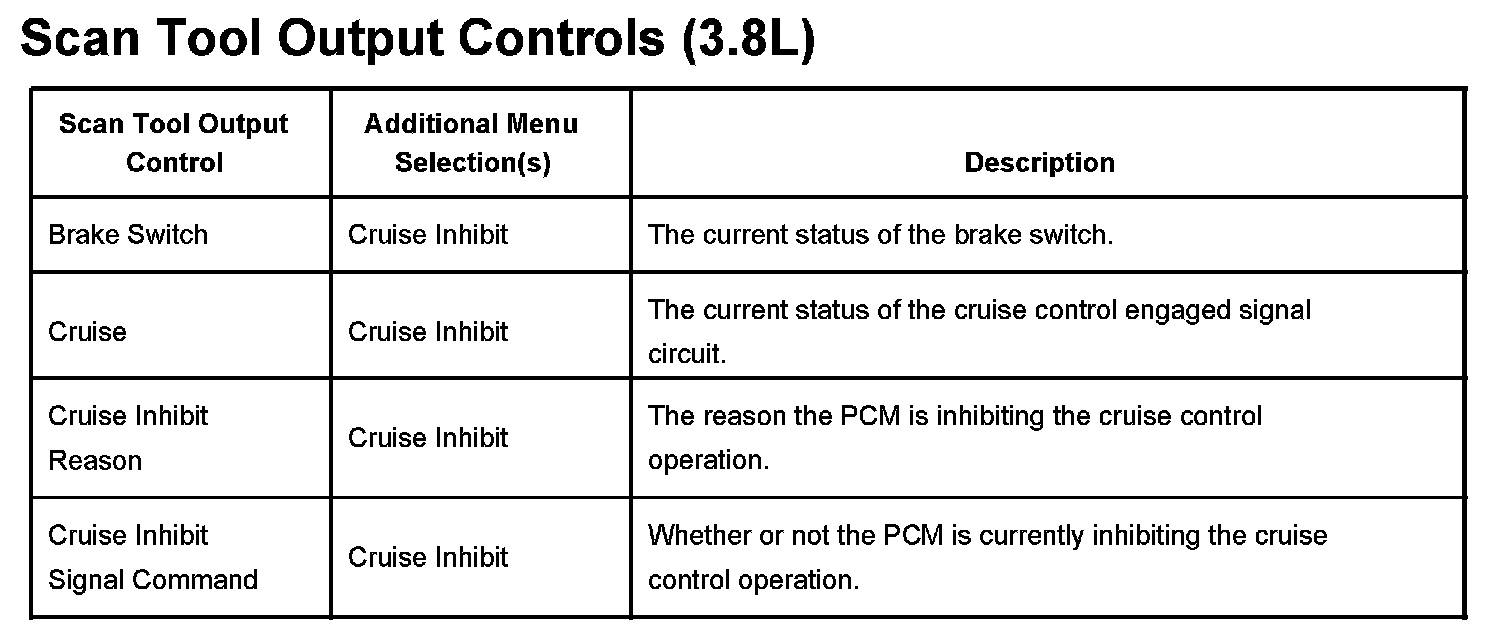 Scan Tool Output Controls (3.8L)

| Scan Tool Output Control | Additional Menu Selection(s) | Description |
|---|---|---|
| Brake Switch | Cruise Inhibit | The current status of the brake switch. |
| Cruise | Cruise Inhibit | The current status of the cruise control engaged signal circuit. |
| Cruise Inhibit Reason | Cruise Inhibit | The reason the PCM is inhibiting the cruise control operation. |
| Cruise Inhibit Signal Command | Cruise Inhibit | Whether or not the PCM is currently inhibiting the cruise control operation. |